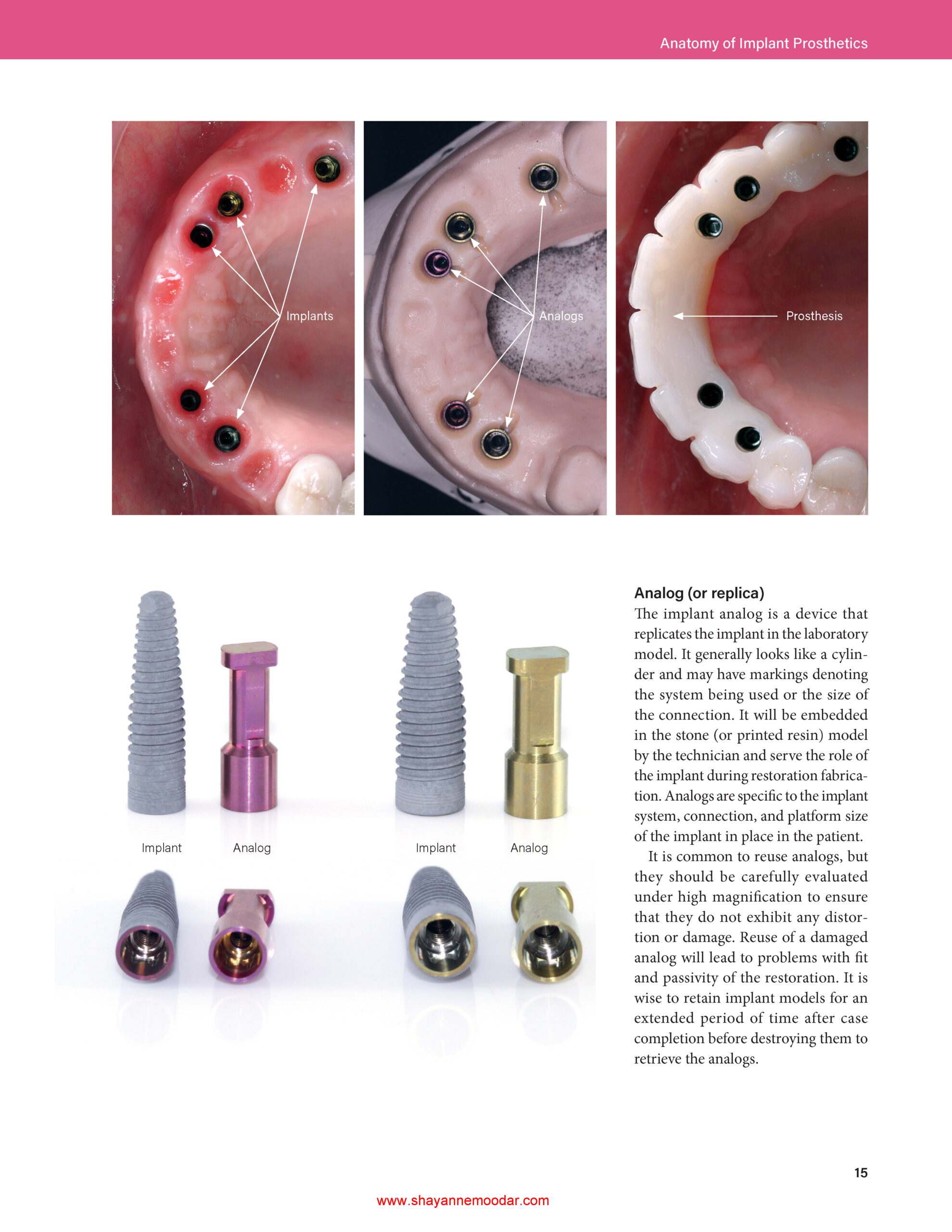 Anatomy of Implant Prosthetics

Implants

Analogs

Prosthesis

Implant

Analog

Implant

Analog

Analog (or replica)

The implant analog is a device that replicates the implant in the laboratory model. It generally looks like a cylinder and may have markings denoting the system being used or the size of the connection. It will be embedded in the stone (or printed resin) model by the technician and serve the role of the implant during restoration fabrication. Analogs are specific to the implant system, connection, and platform size of the implant in place in the patient.

It is common to reuse analogs, but they should be carefully evaluated under high magnification to ensure that they do not exhibit any distortion or damage. Reuse of a damaged analog will lead to problems with fit and passivity of the restoration. It is wise to retain implant models for an extended period of time after case completion before destroying them to retrieve the analogs.

15

www.shayannemoodar.com